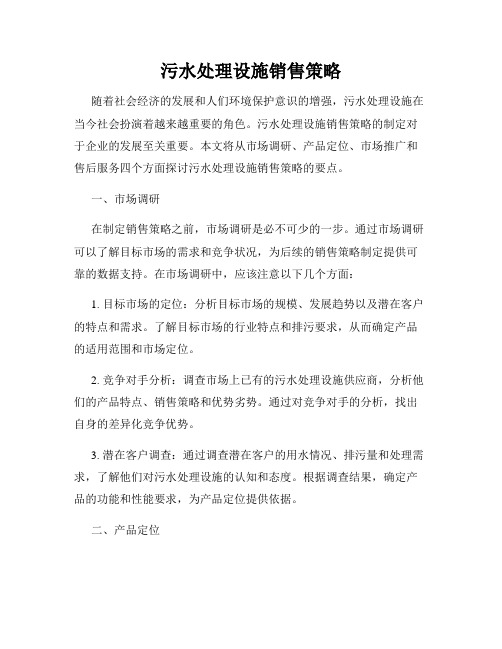 污水处理设施销售策略

随着社会经济的发展和人们环境保护意识的增强，污水处理设施在当今社会扮演着越来越重要的角色。污水处理设施销售策略的制定对于企业的发展至关重要。本文将从市场调研、产品定位、市场推广和售后服务四个方面探讨污水处理设施销售策略的要点。

一、市场调研

在制定销售策略之前，市场调研是必不可少的一步。通过市场调研可以了解目标市场的需求和竞争状况，为后续的销售策略制定提供可靠的数据支持。在市场调研中，应该注意以下几个方面：

1. 目标市场的定位：分析目标市场的规模、发展趋势以及潜在客户的特点和需求。了解目标市场的行业特点和排污要求，从而确定产品的适用范围和市场定位。

2. 竞争对手分析：调查市场上已有的污水处理设施供应商，分析他们的产品特点、销售策略和优势劣势。通过对竞争对手的分析，找出自身的差异化竞争优势。

3. 潜在客户调查：通过调查潜在客户的用水情况、排污量和处理需求，了解他们对污水处理设施的认知和态度。根据调查结果，确定产品的功能和性能要求，为产品定位提供依据。

二、产品定位